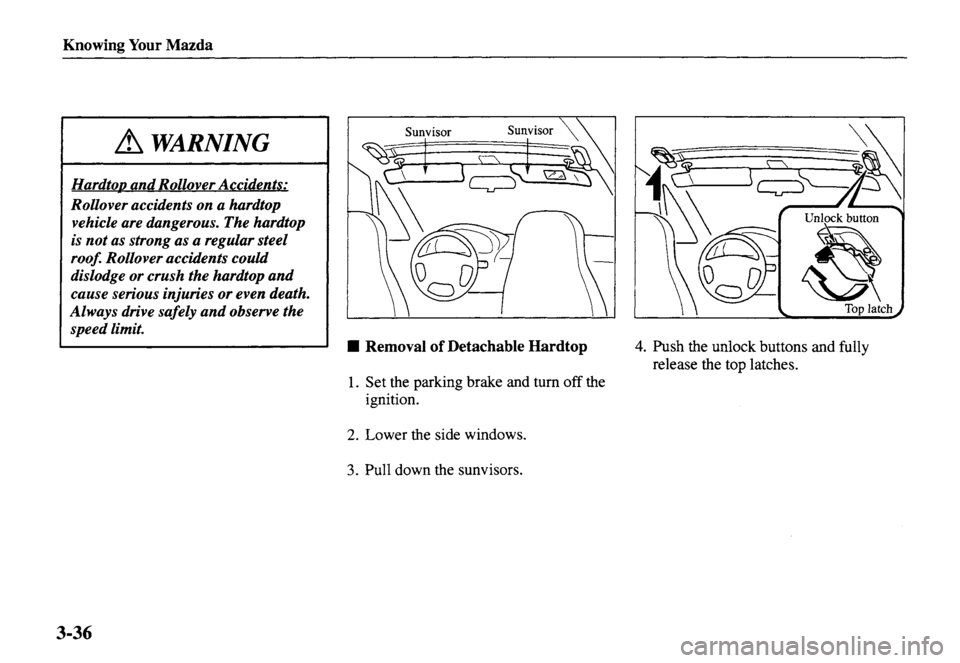 Knowing Your Mazda

WARNING

Hardtop and Rollover Accidents:

Rollover accidents on a hardtop vehicle are dangerous. The hardtop is not as strong as a regular steel roof. Rollover accidents could dislodge or crush the hardtop and cause serious injuries or even death. Always drive safely and observe the speed limit.

Sunvisor

Sunvisor

■ Removal of Detachable Hardtop

1. Set the parking brake and turn off the ignition.

2. Lower the side windows.

3. Pull down the sunvisors.

Unlock button

Top latch

4. Push the unlock buttons and fully release the top latches.

3-36

carmanualsonline.info